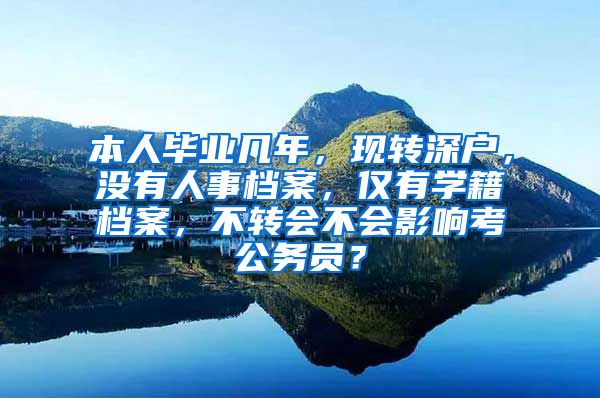 本人毕业几年，现转深户，没有人事档案，仅有学籍档案，不转会不会影响考公务员？